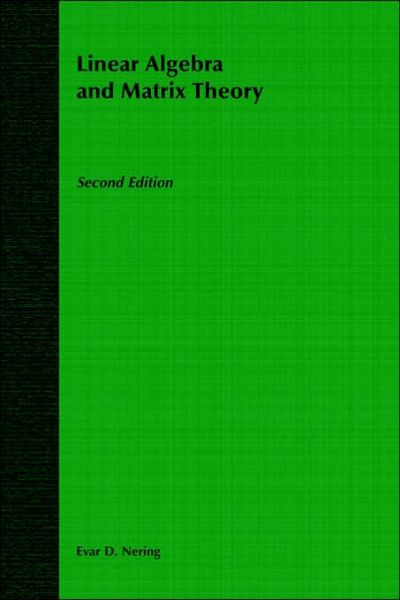 Linear Algebra
and Matrix Theory

Second Edition

Evar D. Nering